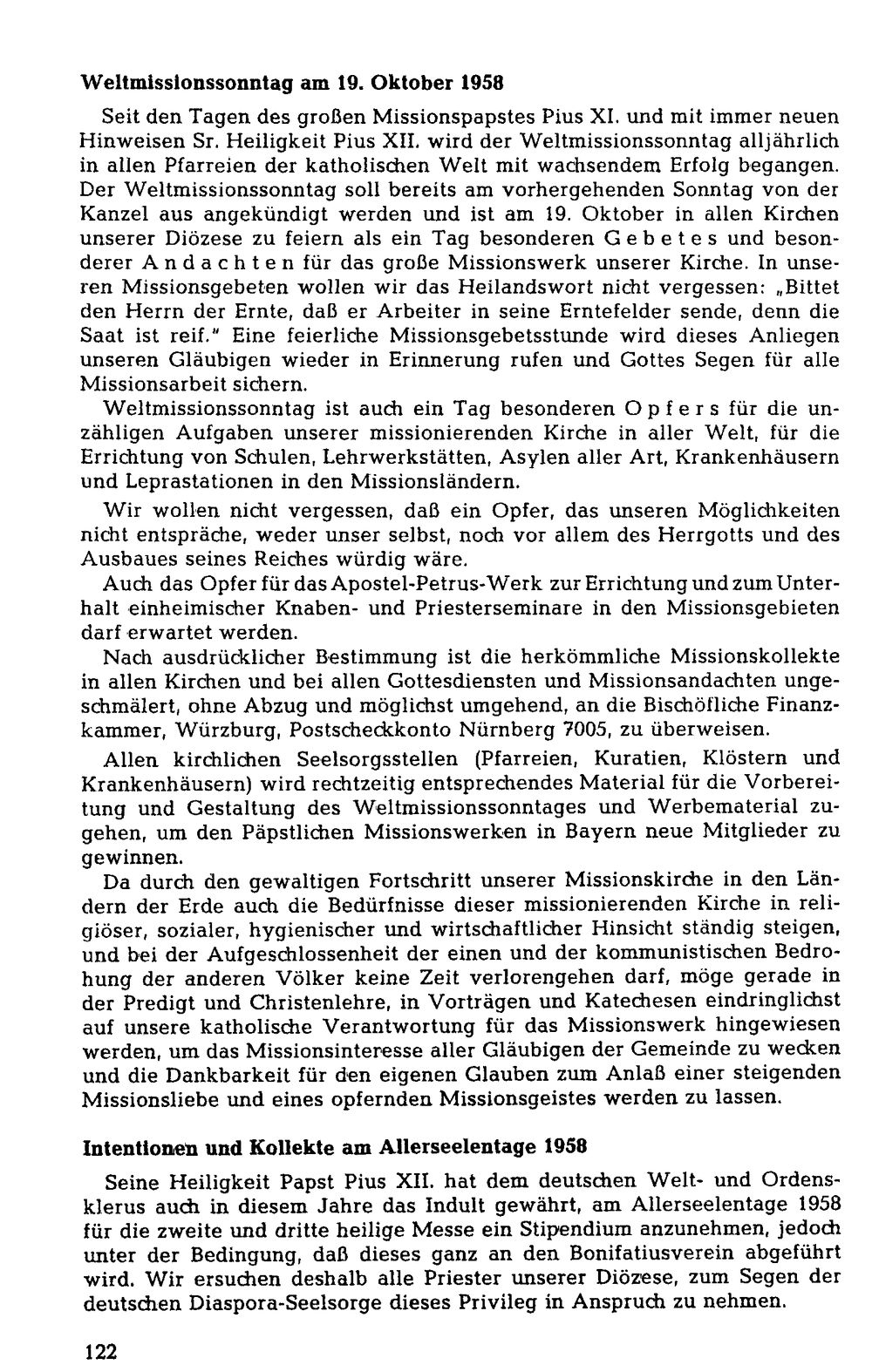 Weltmissionssonntag am 19. Oktober 1958

Seit den Tagen des großen Missionspapstes Pius XI. und mit immer neuen Hinweisen Sr. Heiligkeit Pius XII. wird der Weltmissionssonntag alljährlich in allen Pfarreien der katholischen Welt mit wachsendem Erfolg begangen. Der Weltmissionssonntag soll bereits am vorhergehenden Sonntag von der Kanzel aus angekündigt werden und ist am 19. Oktober in allen Kirchen unserer Diözese zu feiern als ein Tag besonderen Gebetes und besonderer Andachten für das große Missionswerk unserer Kirche. In unseren Missionsgebeten wollen wir das Heilandswort nicht vergessen: „Bittet den Herrn der Ernte, daß er Arbeiter in seine Erntefelder sende, denn die Saat ist reif." Eine feierliche Missionsgebetsstunde wird dieses Anliegen unseren Gläubigen wieder in Erinnerung rufen und Gottes Segen für alle Missionsarbeit sichern.

Weltmissionssonntag ist auch ein Tag besonderen Opfers für die unzähligen Aufgaben unserer missionierenden Kirche in aller Welt, für die Errichtung von Schulen, Lehrwerkstätten, Asylen aller Art, Krankenhäusern und Leprastationen in den Missionsländern.

Wir wollen nicht vergessen, daß ein Opfer, das unseren Möglichkeiten nicht entspräche, weder unser selbst, noch vor allem des Herrgotts und des Ausbaues seines Reiches würdig wäre.

Auch das Opfer für das Apostel-Petrus-Werk zur Errichtung und zum Unterhalt einheimischer Knaben- und Priesterseminare in den Missionsgebieten darf erwartet werden.

Nach ausdrücklicher Bestimmung ist die herkömmliche Missionskollekte in allen Kirchen und bei allen Gottesdiensten und Missionsandachten ungeschmälert, ohne Abzug und möglichst umgehend, an die Bischöfliche Finanzkammer, Würzburg, Postscheckkonto Nürnberg 7005, zu überweisen.

Allen kirchlichen Seelsorgsstellen (Pfarreien, Kuratien, Klöstern und Krankenhäusern) wird rechtzeitig entsprechendes Material für die Vorbereitung und Gestaltung des Weltmissionssonntages und Werbematerial zugehen, um den Päpstlichen Missionswerken in Bayern neue Mitglieder zu gewinnen.

Da durch den gewaltigen Fortschritt unserer Missionskirche in den Ländern der Erde auch die Bedürfnisse dieser missionierenden Kirche in religiöser, sozialer, hygienischer und wirtschaftlicher Hinsicht ständig steigen, und bei der Aufgeschlossenheit der einen und der kommunistischen Bedrohung der anderen Völker keine Zeit verlorengehen darf, möge gerade in der Predigt und Christenlehre, in Vorträgen und Katechesen eindringlichst auf unsere katholische Verantwortung für das Missionswerk hingewiesen werden, um das Missionsinteresse aller Gläubigen der Gemeinde zu wecken und die Dankbarkeit für den eigenen Glauben zum Anlaß einer steigenden Missionsliebe und eines opfernden Missionsgeistes werden zu lassen.

Intentionen und Kollekte am Allerseelentage 1958

Seine Heiligkeit Papst Pius XII. hat dem deutschen Welt- und Ordensklerus auch in diesem Jahre das Indult gewährt, am Allerseelentage 1958 für die zweite und dritte heilige Messe ein Stipendium anzunehmen, jedoch unter der Bedingung, daß dieses ganz an den Bonifatiusverein abgeführt wird. Wir ersuchen deshalb alle Priester unserer Diözese, zum Segen der deutschen Diaspora-Seelsorge dieses Privileg in Anspruch zu nehmen.

122